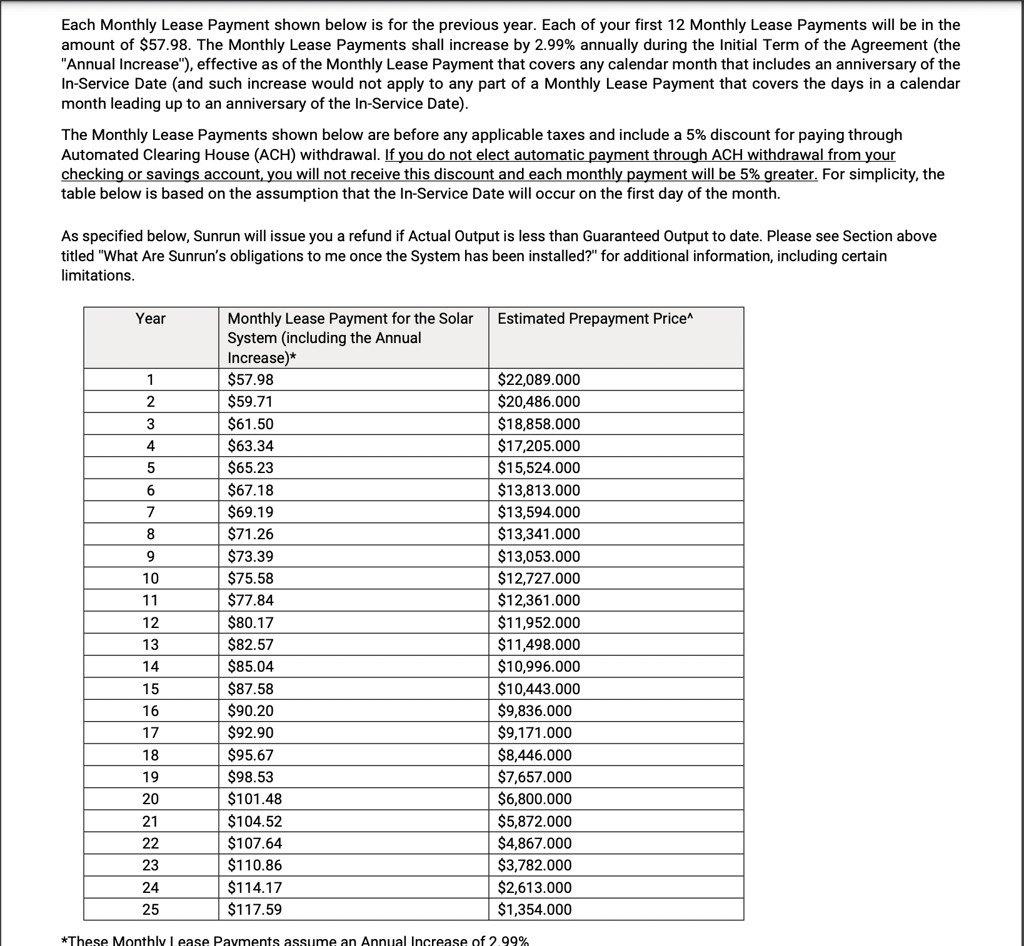 Each Monthly Lease Payment shown below is for the previous year. Each of your first 12 Monthly Lease Payments will be in the amount of $57.98. The Monthly Lease Payments shall increase by 2.99% annually during the Initial Term of the Agreement (the "Annual Increase"), effective as of the Monthly Lease Payment that covers any calendar month that includes an anniversary of the In-Service Date (and such increase would not apply to any part of a Monthly Lease Payment that covers the days in a calendar month leading up to an anniversary of the In-Service Date).

The Monthly Lease Payments shown below are before any applicable taxes and include a 5% discount for paying through Automated Clearing House (ACH) withdrawal. If you do not elect automatic payment through ACH withdrawal from your checking or savings account, you will not receive this discount and each monthly payment will be 5% greater. For simplicity, the table below is based on the assumption that the In-Service Date will occur on the first day of the month.

As specified below, Sunrun will issue you a refund if Actual Output is less than Guaranteed Output to date. Please see Section above titled "What Are Sunrun's obligations to me once the System has been installed?" for additional information, including certain limitations.

| Year | Monthly Lease Payment for the Solar System (including the Annual Increase)* | Estimated Prepayment Price^ |
|---|---|---|
| 1 | $57.98 | $22,089.000 |
| 2 | $59.71 | $20,486.000 |
| 3 | $61.50 | $18,858.000 |
| 4 | $63.34 | $17,205.000 |
| 5 | $65.23 | $15,524.000 |
| 6 | $67.18 | $13,813.000 |
| 7 | $69.19 | $13,594.000 |
| 8 | $71.26 | $13,341.000 |
| 9 | $73.39 | $13,053.000 |
| 10 | $75.58 | $12,727.000 |
| 11 | $77.84 | $12,361.000 |
| 12 | $80.17 | $11,952.000 |
| 13 | $82.57 | $11,498.000 |
| 14 | $85.04 | $10,996.000 |
| 15 | $87.58 | $10,443.000 |
| 16 | $90.20 | $9,836.000 |
| 17 | $92.90 | $9,171.000 |
| 18 | $95.67 | $8,446.000 |
| 19 | $98.53 | $7,657.000 |
| 20 | $101.48 | $6,800.000 |
| 21 | $104.52 | $5,872.000 |
| 22 | $107.64 | $4,867.000 |
| 23 | $110.86 | $3,782.000 |
| 24 | $114.17 | $2,613.000 |
| 25 | $117.59 | $1,354.000 |

*These Monthly Lease Payments assume an Annual Increase of 2.99%